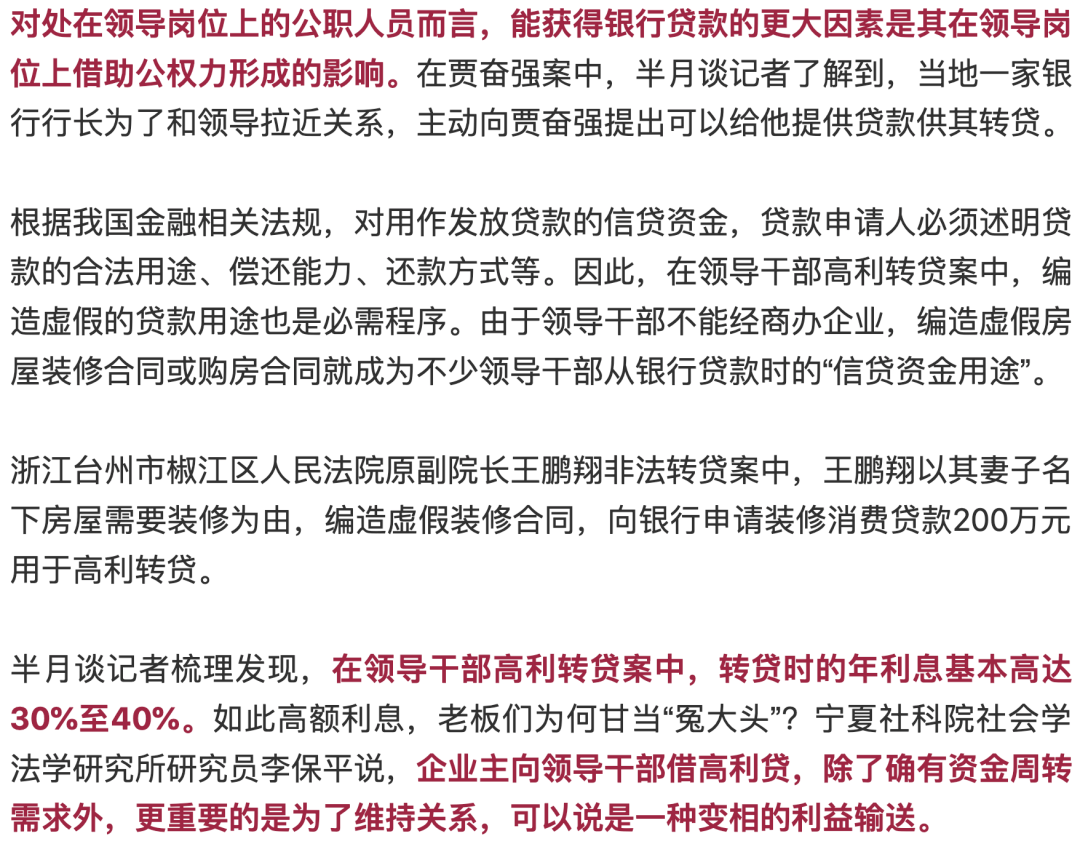 对处在领导岗位上的公职人员而言，能获得银行贷款的更大因素是其在领导岗位上借助公权力形成的影响。在贾奋强案中，半月谈记者了解到，当地一家银行行长为了和领导拉近关系，主动向贾奋强提出可以给他提供贷款供其转贷。

根据我国金融相关法规，对用作发放贷款的信贷资金，贷款申请人必须述明贷款的合法用途、偿还能力、还款方式等。因此，在领导干部高利转贷案中，编造虚假的贷款用途也是必需程序。由于领导干部不能经商办企业，编造虚假房屋装修合同或购房合同就成为不少领导干部从银行贷款时的“信贷资金用途”。

浙江台州市椒江区人民法院原副院长王鹏翔非法转贷案中，王鹏翔以其妻子名下房屋需要装修为由，编造虚假装修合同，向银行申请装修消费贷款200万元用于高利转贷。

半月谈记者梳理发现，在领导干部高利转贷案中，转贷时的年利息基本高达30%至40%。如此高额利息，老板们为何甘当“冤大头”？宁夏社科院社会学法学研究所研究员李保平说，企业主向领导干部借高利贷，除了确有资金周转需求外，更重要的是为了维持关系，可以说是一种变相的利益输送。